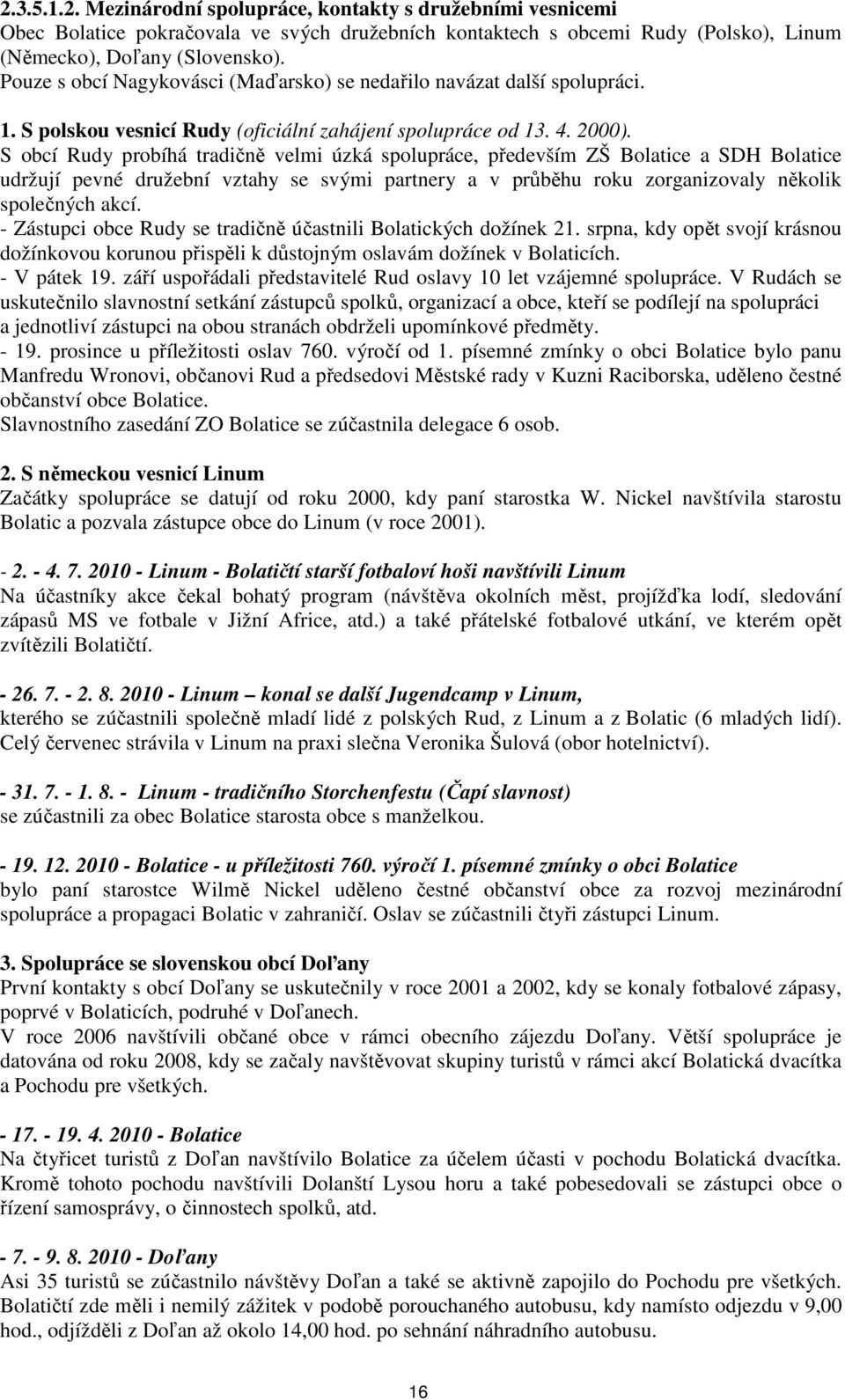 2.3.5.1.2. Mezinárodní spolupráce, kontakty s družebními vesnicemi
Obec Bolatice pokračovala ve svých družebních kontaktech s obcemi Rudy (Polsko), Linum (Německo), Doľany (Slovensko).
Pouze s obcí Nagykovásci (Maďarsko) se nedařilo navázat další spolupráci.

1. S polskou vesnicí Rudy (oficiální zahájení spolupráce od 13. 4. 2000).
S obcí Rudy probíhá tradičně velmi úzká spolupráce, především ZŠ Bolatice a SDH Bolatice udržují pevné družební vztahy se svými partnery a v průběhu roku zorganizovaly několik společných akcí.
- Zástupci obce Rudy se tradičně účastnili Bolatických dožínek 21. srpna, kdy opět svojí krásnou dožínkovou korunou přispěli k důstojným oslavám dožínek v Bolaticích.
- V pátek 19. září uspořádali představitelé Rud oslavy 10 let vzájemné spolupráce. V Rudách se uskutečnilo slavnostní setkání zástupců spolků, organizací a obce, kteří se podílejí na spolupráci a jednotliví zástupci na obou stranách obdrželi upomínkové předměty.
- 19. prosince u příležitosti oslav 760. výročí od 1. písemné zmínky o obci Bolatice bylo panu Manfredu Wronovi, občanovi Rud a předsedovi Městské rady v Kuzni Raciborska, uděleno čestné občanství obce Bolatice.
Slavnostního zasedání ZO Bolatice se zúčastnila delegace 6 osob.

2. S německou vesnicí Linum
Začátky spolupráce se datují od roku 2000, kdy paní starostka W. Nickel navštívila starostu Bolatic a pozvala zástupce obce do Linum (v roce 2001).

- 2. - 4. 7. 2010 - Linum - Bolatičtí starší fotbaloví hoši navštívili Linum
Na účastníky akce čekal bohatý program (návštěva okolních měst, projížďka lodí, sledování zápasů MS ve fotbale v Jižní Africe, atd.) a také přátelské fotbalové utkání, ve kterém opět zvítězili Bolatičtí.

- 26. 7. - 2. 8. 2010 - Linum – konal se další Jugendcamp v Linum,
kterého se zúčastnili společně mladí lidé z polských Rud, z Linum a z Bolatic (6 mladých lidí). Celý červenec strávila v Linum na praxi slečna Veronika Šulová (obor hotelnictví).

- 31. 7. - 1. 8. - Linum - tradičního Storchenfestu (Čapí slavnost)
se zúčastnili za obec Bolatice starosta obce s manželkou.

- 19. 12. 2010 - Bolatice - u příležitosti 760. výročí 1. písemné zmínky o obci Bolatice
bylo paní starostce Wilmě Nickel uděleno čestné občanství obce za rozvoj mezinárodní spolupráce a propagaci Bolatic v zahraničí. Oslav se zúčastnili čtyři zástupci Linum.

3. Spolupráce se slovenskou obcí Doľany
První kontakty s obcí Doľany se uskutečnily v roce 2001 a 2002, kdy se konaly fotbalové zápasy, poprvé v Bolaticích, podruhé v Doľanech.
V roce 2006 navštívili občané obce v rámci obecního zájezdu Doľany. Větší spolupráce je datována od roku 2008, kdy se začaly navštěvovat skupiny turistů v rámci akcí Bolatická dvacítka a Pochodu pre všetkých.

- 17. - 19. 4. 2010 - Bolatice
Na čtyřicet turistů z Doľan navštívilo Bolatice za účelem účasti v pochodu Bolatická dvacítka. Kromě tohoto pochodu navštívili Dolanští Lysou horu a také pobesedovali se zástupci obce o řízení samosprávy, o činnostech spolků, atd.

- 7. - 9. 8. 2010 - Doľany
Asi 35 turistů se zúčastnilo návštěvy Doľan a také se aktivně zapojilo do Pochodu pre všetkých. Bolatičtí zde měli i nemilý zážitek v podobě porouchaného autobusu, kdy namísto odjezdu v 9,00 hod., odjížděli z Doľan až okolo 14,00 hod. po sehnání náhradního autobusu.

16